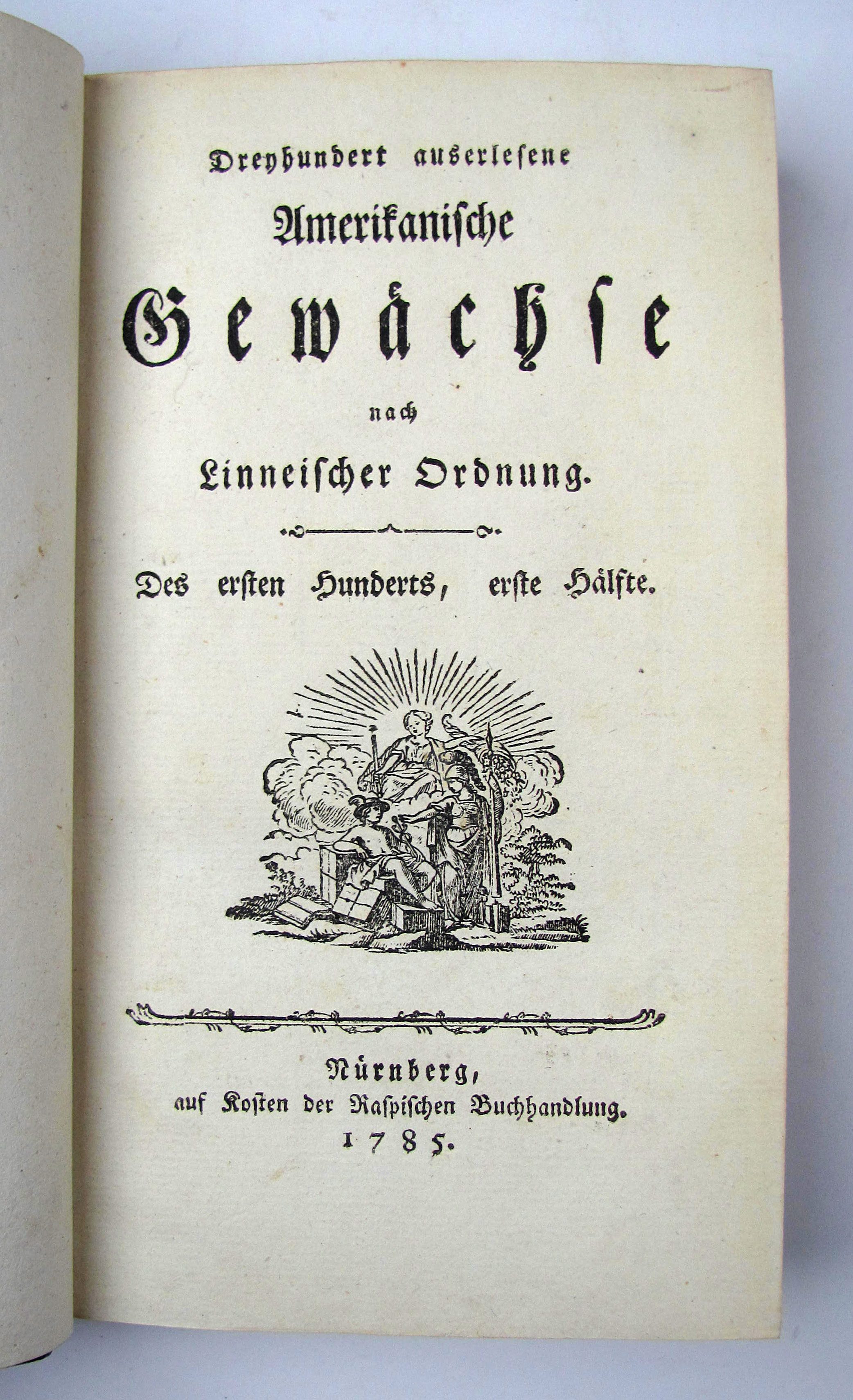 Dreyhundert auserlesene

Amerikanische

Gewächse

nach

Linneischer Ordnung.

Des ersten Hunderts, erste Hälfte.

Nürnberg,
auf Kosten der Raspischen Buchhandlung.
1785.